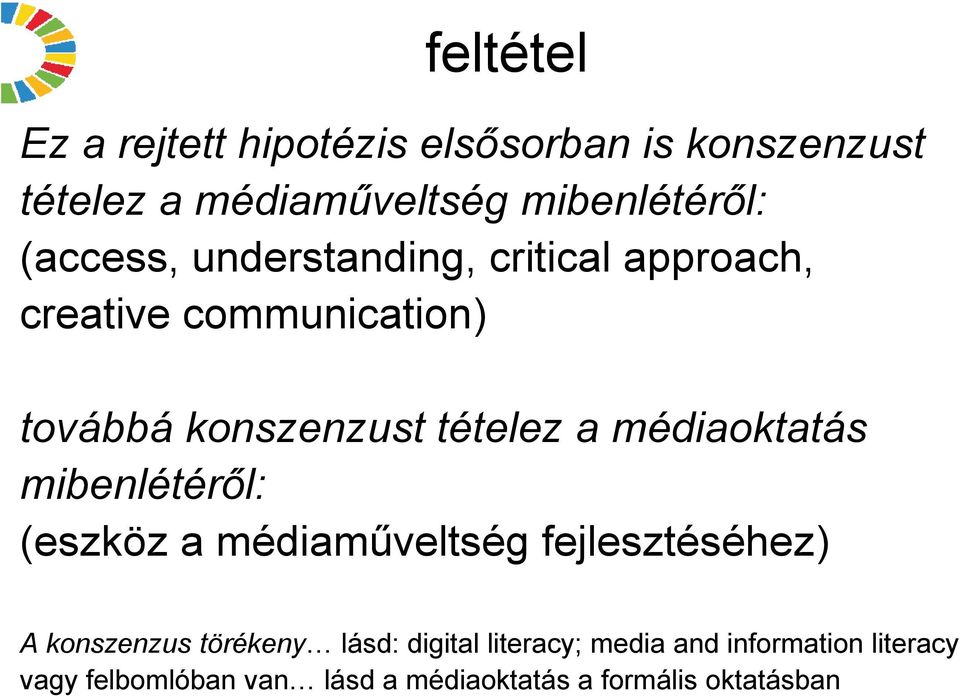 feltétel

Ez a rejtett hipotézis elsősorban is konszenzust tételez a médiaműveltség mibenlétéről:
(access, understanding, critical approach, creative communication)

továbbá konszenzust tételez a médiaoktatás mibenlétéről:
(eszköz a médiaműveltség fejlesztéséhez)

A konszenzus törékeny… lásd: digital literacy; media and information literacy
vagy felbomlóban van… lásd a médiaoktatás a formális oktatásban